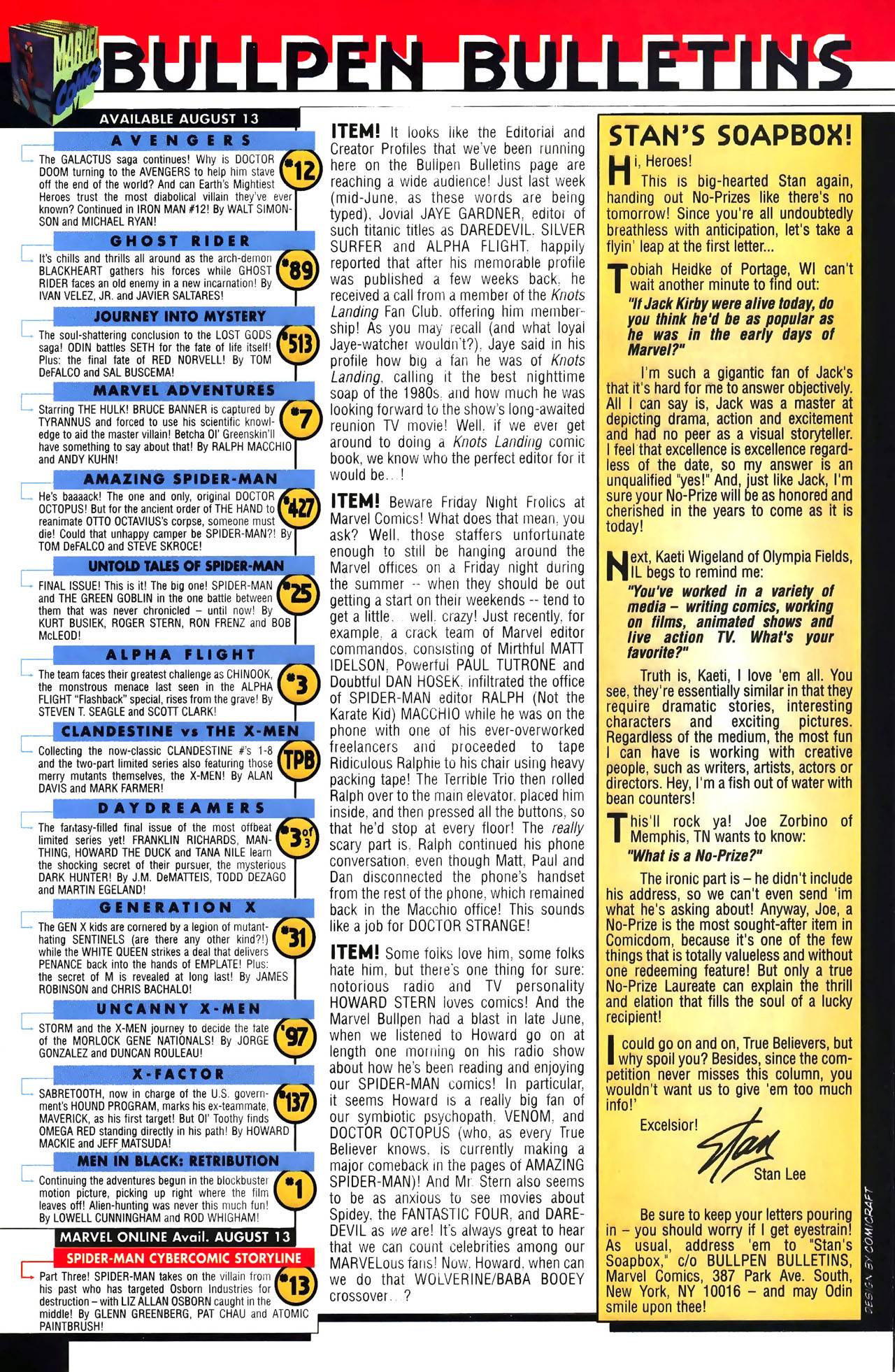 MARVEL COMICS

BULLPEN BULLETINS

AVAILABLE AUGUST 13

AVENGERS
The GALACTUS saga continues! Why is DOCTOR DOOM turning to the AVENGERS to help him stave off the end of the world? And can Earth's Mightiest Heroes trust the most diabolical villain they've ever known? Continued in IRON MAN #12! By WALT SIMONSON and MICHAEL RYAN!
#12

GHOST RIDER
It's chills and thrills all around as the arch-demon BLACKHEART gathers his forces while GHOST RIDER faces an old enemy in a new incarnation! By IVAN VELEZ, JR. and JAVIER SALTARES!
#89

JOURNEY INTO MYSTERY
The soul-shattering conclusion to the LOST GODS saga! ODIN battles SETH for the fate of life itself! Plus: the final fate of RED NORVELL! By TOM DeFALCO and SAL BUSCEMA!
#513

MARVEL ADVENTURES
Starring THE HULK! BRUCE BANNER is captured by TYRANNUS and forced to use his scientific knowledge to aid the master villain! Betcha Ol' Greenskin'll have something to say about that! By RALPH MACCHIO and ANDY KUHN!
#7

AMAZING SPIDER-MAN
He's baaaack! The one and only, original DOCTOR OCTOPUS! But for the ancient order of THE HAND to reanimate OTTO OCTAVIUS's corpse, someone must die! Could that unhappy camper be SPIDER-MAN?! By TOM DeFALCO and STEVE SKROCE!
#427

UNTOLD TALES OF SPIDER-MAN
FINAL ISSUE! This is it! The big one! SPIDER-MAN and THE GREEN GOBLIN in the one battle between them that was never chronicled – until now! By KURT BUSIEK, ROGER STERN, RON FRENZ and BOB McLEOD!
#25

ALPHA FLIGHT
The team faces their greatest challenge as CHINOOK, the monstrous menace last seen in the ALPHA FLIGHT "Flashback" special, rises from the grave! By STEVEN T. SEAGLE and SCOTT CLARK!
#3

CLANDESTINE vs THE X-MEN
Collecting the now-classic CLANDESTINE #'s 1-8 and the two-part limited series also featuring those merry mutants themselves, the X-MEN! By ALAN DAVIS and MARK FARMER!
TPB

DAYDREAMERS
The fantasy-filled final issue of the most offbeat limited series yet! FRANKLIN RICHARDS, MAN-THING, HOWARD THE DUCK and TANA NILE learn the shocking secret of their pursuer, the mysterious DARK HUNTER! By J.M. DeMATTEIS, TODD DEZAGO and MARTIN EGELAND!
#3 of 3

GENERATION X
The GEN X kids are cornered by a legion of mutant-hating SENTINELS (are there any other kind?!) while the WHITE QUEEN strikes a deal that delivers PENANCE back into the hands of EMPLATE! Plus: the secret of M is revealed at long last! By JAMES ROBINSON and CHRIS BACHALO!
#31

UNCANNY X-MEN
STORM and the X-MEN journey to decide the fate of the MORLOCK GENE NATIONALS! By JORGE GONZALEZ and DUNCAN ROULEAU!
#97

X-FACTOR
SABRETOOTH, now in charge of the U.S. government's HOUND PROGRAM, marks his ex-teammate, MAVERICK, as his first target! But Ol' Toothy finds OMEGA RED standing directly in his path! By HOWARD MACKIE and JEFF MATSUDA!
#137

MEN IN BLACK: RETRIBUTION
Continuing the adventures begun in the blockbuster motion picture, picking up right where the film leaves off! Alien-hunting was never this much fun! By LOWELL CUNNINGHAM and ROD WHIGHAM!
#1

MARVEL ONLINE Avail. AUGUST 13
SPIDER-MAN CYBERCOMIC STORYLINE
Part Three! SPIDER-MAN takes on the villain from his past who has targeted Osborn Industries for destruction – with LIZ ALLAN OSBORN caught in the middle! By GLENN GREENBERG, PAT CHAU and ATOMIC PAINTBRUSH!
#13

ITEM! It looks like the Editorial and Creator Profiles that we've been running here on the Bullpen Bulletins page are reaching a wide audience! Just last week (mid-June, as these words are being typed), Jovial JAYE GARDNER, editor of such titanic titles as DAREDEVIL, SILVER SURFER and ALPHA FLIGHT, happily reported that after his memorable profile was published a few weeks back, he received a call from a member of the Knots Landing Fan Club, offering him membership! As you may recall (and what loyal Jaye-watcher wouldn't?), Jaye said in his profile how big a fan he was of Knots Landing, calling it the best nighttime soap of the 1980s, and how much he was looking forward to the show's long-awaited reunion TV movie! Well, if we ever get around to doing a Knots Landing comic book, we know who the perfect editor for it would be...!

ITEM! Beware Friday Night Frolics at Marvel Comics! What does that mean, you ask? Well, those staffers unfortunate enough to still be hanging around the Marvel offices on a Friday night during the summer -- when they should be out getting a start on their weekends -- tend to get a little... well, crazy! Just recently, for example, a crack team of Marvel editor commandos, consisting of Mirthful MATT IDELSON, Powerful PAUL TUTRONE and Doubtful DAN HOSEK, infiltrated the office of SPIDER-MAN editor RALPH (Not the Karate Kid) MACCHIO while he was on the phone with one of his ever-overworked freelancers and proceeded to tape Ridiculous Ralphie to his chair using heavy packing tape! The Terrible Trio then rolled Ralph over to the main elevator, placed him inside, and then pressed all the buttons, so that he'd stop at every floor! The really scary part is, Ralph continued his phone conversation, even though Matt, Paul and Dan disconnected the phone's handset from the rest of the phone, which remained back in the Macchio office! This sounds like a job for DOCTOR STRANGE!

ITEM! Some folks love him, some folks hate him, but there's one thing for sure: notorious radio and TV personality HOWARD STERN loves comics! And the Marvel Bullpen had a blast in late June, when we listened to Howard go on at length one morning on his radio show about how he's been reading and enjoying our SPIDER-MAN comics! In particular, it seems Howard is a really big fan of our symbiotic psychopath, VENOM, and DOCTOR OCTOPUS (who, as every True Believer knows, is currently making a major comeback in the pages of AMAZING SPIDER-MAN)! And Mr. Stern also seems to be as anxious to see movies about Spidey, the FANTASTIC FOUR, and DAREDEVIL as we are! It's always great to hear that we can count celebrities among our MARVELous fans! Now, Howard, when can we do that WOLVERINE/BABA BOOEY crossover...?

STAN'S SOAPBOX!
Hi, Heroes!
This is big-hearted Stan again, handing out No-Prizes like there's no tomorrow! Since you're all undoubtedly breathless with anticipation, let's take a flyin' leap at the first letter...

Tobiah Heidke of Portage, WI can't wait another minute to find out:
"If Jack Kirby were alive today, do you think he'd be as popular as he was in the early days of Marvel?"

I'm such a gigantic fan of Jack's that it's hard for me to answer objectively. All I can say is, Jack was a master at depicting drama, action and excitement and had no peer as a visual storyteller. I feel that excellence is excellence regardless of the date, so my answer is an unqualified "yes!" And, just like Jack, I'm sure your No-Prize will be as honored and cherished in the years to come as it is today!

Next, Kaeti Wigeland of Olympia Fields, IL begs to remind me:
"You've worked in a variety of media – writing comics, working on films, animated shows and live action TV. What's your favorite?"

Truth is, Kaeti, I love 'em all. You see, they're essentially similar in that they require dramatic stories, interesting characters and exciting pictures. Regardless of the medium, the most fun I can have is working with creative people, such as writers, artists, actors or directors. Hey, I'm a fish out of water with bean counters!

This'll rock ya! Joe Zorbino of Memphis, TN wants to know:
"What is a No-Prize?"

The ironic part is – he didn't include his address, so we can't even send 'im what he's asking about! Anyway, Joe, a No-Prize is the most sought-after item in Comicdom, because it's one of the few things that is totally valueless and without one redeeming feature! But only a true No-Prize Laureate can explain the thrill and elation that fills the soul of a lucky recipient!

I could go on and on, True Believers, but why spoil you? Besides, since the competition never misses this column, you wouldn't want us to give 'em too much info!'

Excelsior!
Stan
Stan Lee

Be sure to keep your letters pouring in – you should worry if I get eyestrain! As usual, address 'em to "Stan's Soapbox," c/o BULLPEN BULLETINS, Marvel Comics, 387 Park Ave. South, New York, NY 10016 – and may Odin smile upon thee!

DESIGN BY COMICRAFT